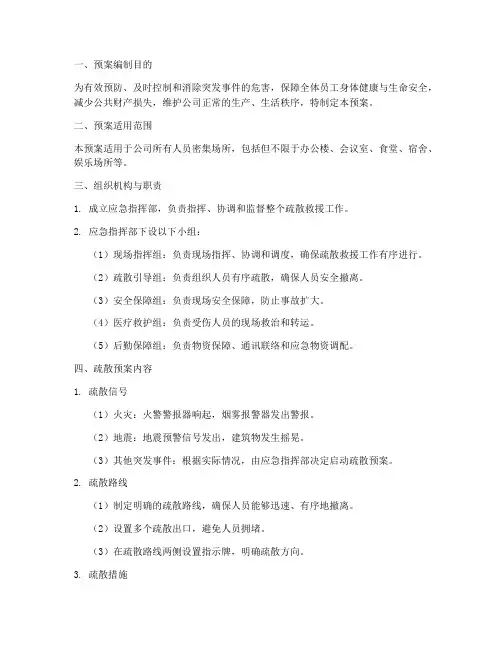 一、预案编制目的

为有效预防、及时控制和消除突发事件的危害，保障全体员工身体健康与生命安全，减少公共财产损失，维护公司正常的生产、生活秩序，特制定本预案。

二、预案适用范围

本预案适用于公司所有人员密集场所，包括但不限于办公楼、会议室、食堂、宿舍、娱乐场所等。

三、组织机构与职责

1. 成立应急指挥部，负责指挥、协调和监督整个疏散救援工作。

2. 应急指挥部下设以下小组：

（1）现场指挥组：负责现场指挥、协调和调度，确保疏散救援工作有序进行。

（2）疏散引导组：负责组织人员有序疏散，确保人员安全撤离。

（3）安全保障组：负责现场安全保障，防止事故扩大。

（4）医疗救护组：负责受伤人员的现场救治和转运。

（5）后勤保障组：负责物资保障、通讯联络和应急物资调配。

四、疏散预案内容

1. 疏散信号

（1）火灾：火警警报器响起，烟雾报警器发出警报。

（2）地震：地震预警信号发出，建筑物发生摇晃。

（3）其他突发事件：根据实际情况，由应急指挥部决定启动疏散预案。

2. 疏散路线

（1）制定明确的疏散路线，确保人员能够迅速、有序地撤离。

（2）设置多个疏散出口，避免人员拥堵。

（3）在疏散路线两侧设置指示牌，明确疏散方向。

3. 疏散措施